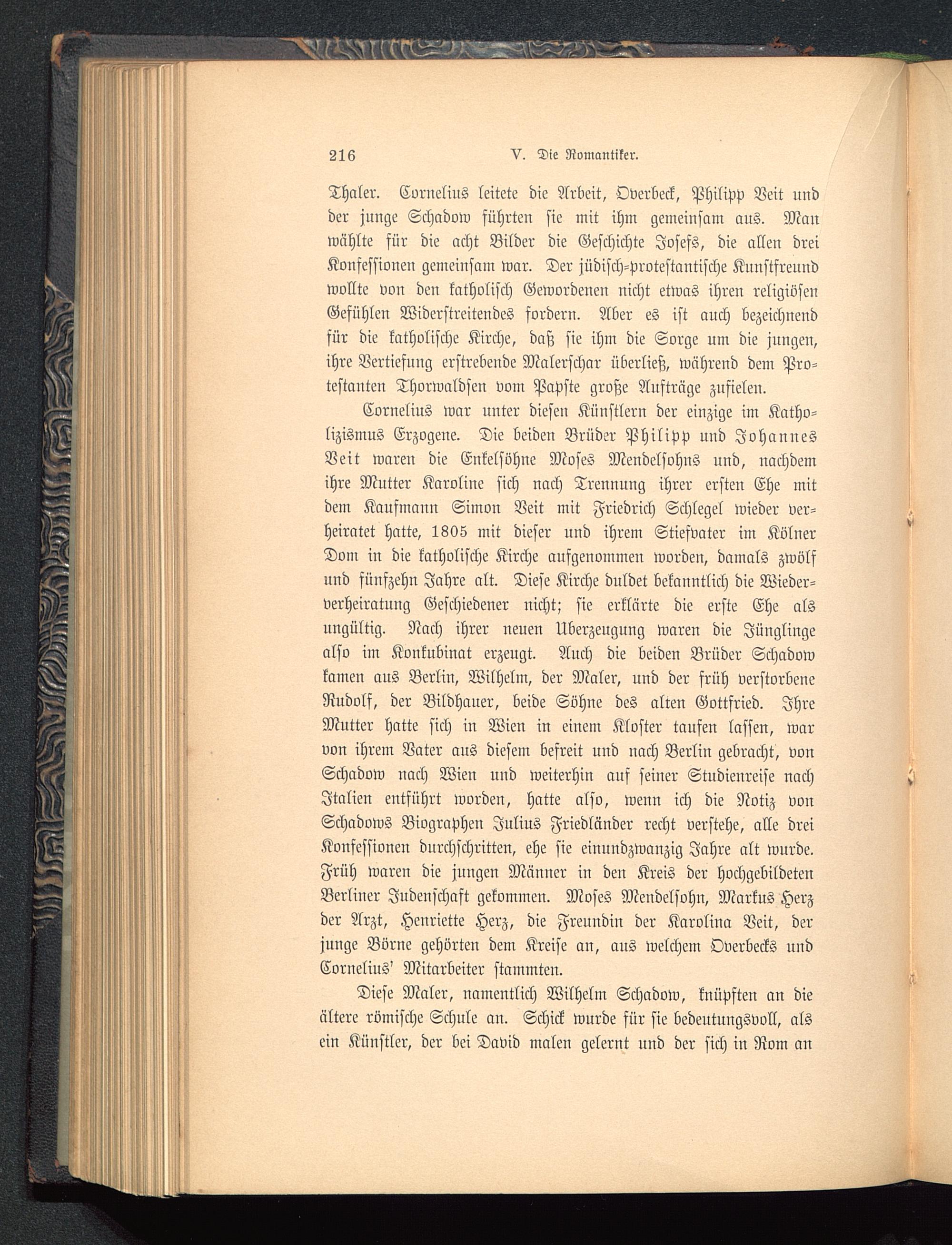 216 V. Die Romantiker.

Thaler. Cornelius leitete die Arbeit, Overbeck, Philipp Veit und der junge Schadow führten sie mit ihm gemeinsam aus. Man wählte für die acht Bilder die Geschichte Josefs, die allen drei Konfessionen gemeinsam war. Der jüdisch-protestantische Kunstfreund wollte von den katholisch Gewordenen nicht etwas ihren religiösen Gefühlen Widerstreitendes fordern. Aber es ist auch bezeichnend für die katholische Kirche, daß sie ihm die Sorge um die jungen, ihre Vertiefung erstrebende Malerschar überließ, während dem Protestanten Thorwaldsen vom Papste große Aufträge zufielen.

Cornelius war unter diesen Künstlern der einzige im Katholizismus Erzogene. Die beiden Brüder Philipp und Johannes Veit waren die Enkelsöhne Moses Mendelsohns und, nachdem ihre Mutter Karoline sich nach Trennung ihrer ersten Ehe mit dem Kaufmann Simon Veit mit Friedrich Schlegel wieder verheiratet hatte, 1805 mit dieser und ihrem Stiefvater im Kölner Dom in die katholische Kirche aufgenommen worden, damals zwölf und fünfzehn Jahre alt. Diese Kirche duldet bekanntlich die Wiederverheiratung Geschiedener nicht; sie erklärte die erste Ehe als ungültig. Nach ihrer neuen Überzeugung waren die Jünglinge also im Konkubinat erzeugt. Auch die beiden Brüder Schadow kamen aus Berlin, Wilhelm, der Maler, und der früh verstorbene Rudolf, der Bildhauer, beide Söhne des alten Gottfried. Ihre Mutter hatte sich in Wien in einem Kloster taufen lassen, war von ihrem Vater aus diesem befreit und nach Berlin gebracht, von Schadow nach Wien und weiterhin auf seiner Studienreise nach Italien entführt worden, hatte also, wenn ich die Notiz von Schadows Biographen Julius Friedländer recht verstehe, alle drei Konfessionen durchschritten, ehe sie einundzwanzig Jahre alt wurde. Früh waren die jungen Männer in den Kreis der hochgebildeten Berliner Judenschaft gekommen. Moses Mendelsohn, Markus Herz der Arzt, Henriette Herz, die Freundin der Karolina Veit, der junge Börne gehörten dem Kreise an, aus welchem Overbecks und Cornelius' Mitarbeiter stammten.

Diese Maler, namentlich Wilhelm Schadow, knüpften an die ältere römische Schule an. Schick wurde für sie bedeutungsvoll, als ein Künstler, der bei David malen gelernt und der sich in Rom an